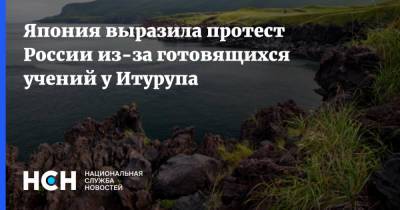 Япония выразила протест России из-за готовящихся учений у Итурупа

НСН
НАЦИОНАЛЬНАЯ СЛУЖБА НОВОСТЕЙ